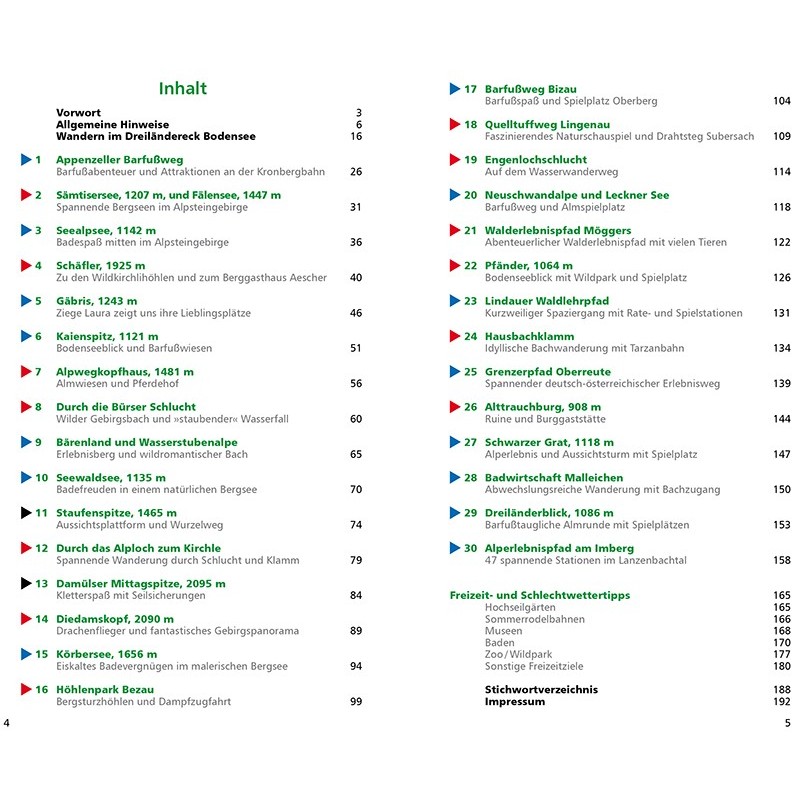 Inhalt

Vorwort 3
Allgemeine Hinweise 6
Wandern im Dreiländereck Bodensee 16

1 Appenzeller Barfußweg
Barfußabenteuer und Attraktionen an der Kronbergbahn 26

2 Sämtisersee, 1207 m, und Fälensee, 1447 m
Spannende Bergseen im Alpsteingebirge 31

3 Seealpsee, 1142 m
Badespaß mitten im Alpsteingebirge 36

4 Schäfler, 1925 m
Zu den Wildkirchlihöhlen und zum Berggasthaus Aescher 40

5 Gäbris, 1243 m
Ziege Laura zeigt uns ihre Lieblingsplätze 46

6 Kaienspitz, 1121 m
Bodenseeblick und Barfußwiesen 51

7 Alpwegkopfhaus, 1481 m
Almwiesen und Pferdehof 56

8 Durch die Bürser Schlucht
Wilder Gebirgsbach und »staubender« Wasserfall 60

9 Bärenland und Wasserstubenalpe
Erlebnisberg und wildromantischer Bach 65

10 Seewaldsee, 1135 m
Badefreuden in einem natürlichen Bergsee 70

11 Staufenspitze, 1465 m
Aussichtsplattform und Wurzelweg 74

12 Durch das Alploch zum Kirchle
Spannende Wanderung durch Schlucht und Klamm 79

13 Damülser Mittagspitze, 2095 m
Kletterspaß mit Seilsicherungen 84

14 Diedamskopf, 2090 m
Drachenflieger und fantastisches Gebirgspanorama 89

15 Körbersee, 1656 m
Eiskaltes Badevergnügen im malerischen Bergsee 94

16 Höhlenpark Bezau
Bergsturzhöhlen und Dampfzugfahrt 99

4

17 Barfußweg Bizau
Barfußspaß und Spielplatz Oberberg 104

18 Quelltuffweg Lingenau
Faszinierendes Naturschauspiel und Drahtsteg Subersach 109

19 Engenlochschlucht
Auf dem Wasserwanderweg 114

20 Neuschwandalpe und Leckner See
Barfußweg und Almspielplatz 118

21 Walderlebnispfad Möggers
Abenteuerlicher Walderlebnispfad mit vielen Tieren 122

22 Pfänder, 1064 m
Bodenseeblick mit Wildpark und Spielplatz 126

23 Lindauer Waldlehrpfad
Kurzweiliger Spaziergang mit Rate- und Spielstationen 131

24 Hausbachklamm
Idyllische Bachwanderung mit Tarzanbahn 134

25 Grenzerpfad Oberreute
Spannender deutsch-österreichischer Erlebnisweg 139

26 Alttrauchburg, 908 m
Ruine und Burggaststätte 144

27 Schwarzer Grat, 1118 m
Alperlebnis und Aussichtsturm mit Spielplatz 147

28 Badwirtschaft Malleichen
Abwechslungsreiche Wanderung mit Bachzugang 150

29 Dreiländerblick, 1086 m
Barfußtaugliche Almrunde mit Spielplätzen 153

30 Alperlebnispfad am Imberg
47 spannende Stationen im Lanzenbachtal 158

Freizeit- und Schlechtwettertipps 165
Hochseilgärten 165
Sommerrodelbahnen 166
Museen 168
Baden 170
Zoo / Wildpark 177
Sonstige Freizeitziele 180

Stichwortverzeichnis 188
Impressum 192

5